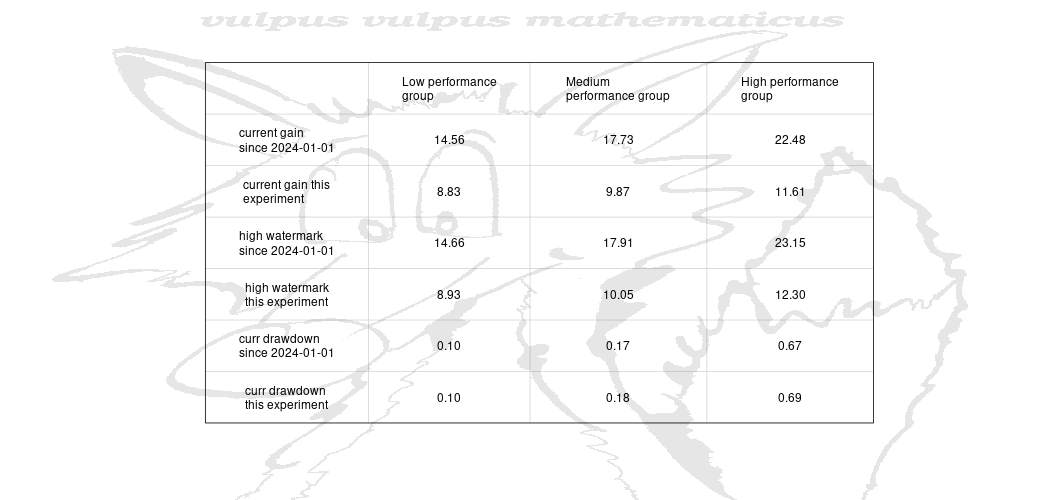 | | Low performance group | Medium performance group | High performance group |
|---|---|---|---|
| current gain since 2024-01-01 | 14.56 | 17.73 | 22.48 |
| current gain this experiment | 8.83 | 9.87 | 11.61 |
| high watermark since 2024-01-01 | 14.66 | 17.91 | 23.15 |
| high watermark this experiment | 8.93 | 10.05 | 12.30 |
| curr drawdown since 2024-01-01 | 0.10 | 0.17 | 0.67 |
| curr drawdown this experiment | 0.10 | 0.18 | 0.69 |

vulpus vulpus mathematicus